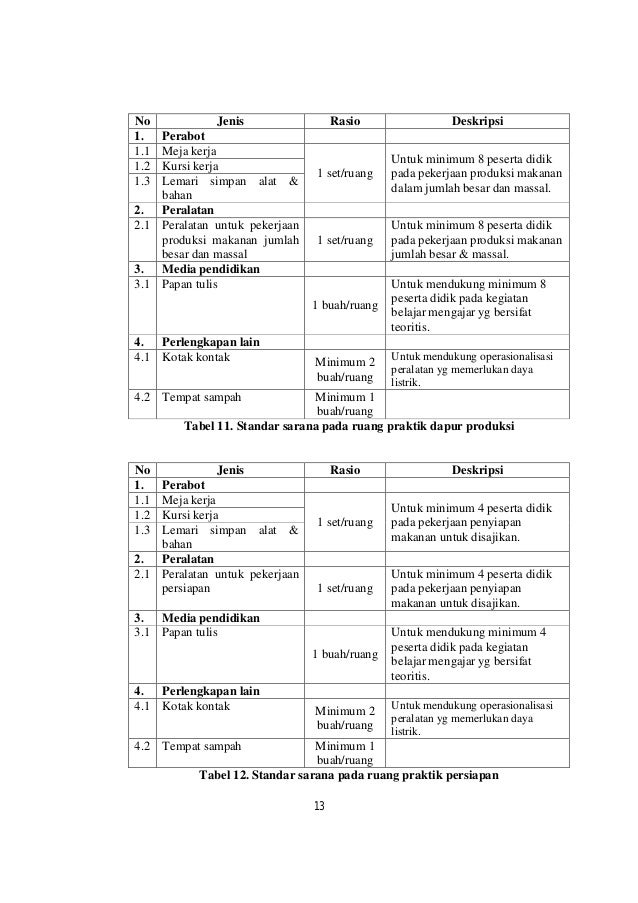 | No | Jenis | Rasio | Deskripsi |
|---|---|---|---|
| 1. | Perabot | | |
| 1.1 | Meja kerja | 1 set/ruang | Untuk minimum 8 peserta didik pada pekerjaan produksi makanan dalam jumlah besar dan massal. |
| 1.2 | Kursi kerja | | |
| 1.3 | Lemari simpan alat & bahan | | |
| 2. | Peralatan | | |
| 2.1 | Peralatan untuk pekerjaan produksi makanan jumlah besar dan massal | 1 set/ruang | Untuk minimum 8 peserta didik pada pekerjaan produksi makanan jumlah besar & massal. |
| 3. | Media pendidikan | | |
| 3.1 | Papan tulis | 1 buah/ruang | Untuk mendukung minimum 8 peserta didik pada kegiatan belajar mengajar yg bersifat teoritis. |
| 4. | Perlengkapan lain | | |
| 4.1 | Kotak kontak | Minimum 2 buah/ruang | Untuk mendukung operasionalisasi peralatan yg memerlukan daya listrik. |
| 4.2 | Tempat sampah | Minimum 1 buah/ruang | |

Tabel 11. Standar sarana pada ruang praktik dapur produksi

| No | Jenis | Rasio | Deskripsi |
|---|---|---|---|
| 1. | Perabot | | |
| 1.1 | Meja kerja | 1 set/ruang | Untuk minimum 4 peserta didik pada pekerjaan penyiapan makanan untuk disajikan. |
| 1.2 | Kursi kerja | | |
| 1.3 | Lemari simpan alat & bahan | | |
| 2. | Peralatan | | |
| 2.1 | Peralatan untuk pekerjaan persiapan | 1 set/ruang | Untuk minimum 4 peserta didik pada pekerjaan penyiapan makanan untuk disajikan. |
| 3. | Media pendidikan | | |
| 3.1 | Papan tulis | 1 buah/ruang | Untuk mendukung minimum 4 peserta didik pada kegiatan belajar mengajar yg bersifat teoritis. |
| 4. | Perlengkapan lain | | |
| 4.1 | Kotak kontak | Minimum 2 buah/ruang | Untuk mendukung operasionalisasi peralatan yg memerlukan daya listrik. |
| 4.2 | Tempat sampah | Minimum 1 buah/ruang | |

Tabel 12. Standar sarana pada ruang praktik persiapan

13